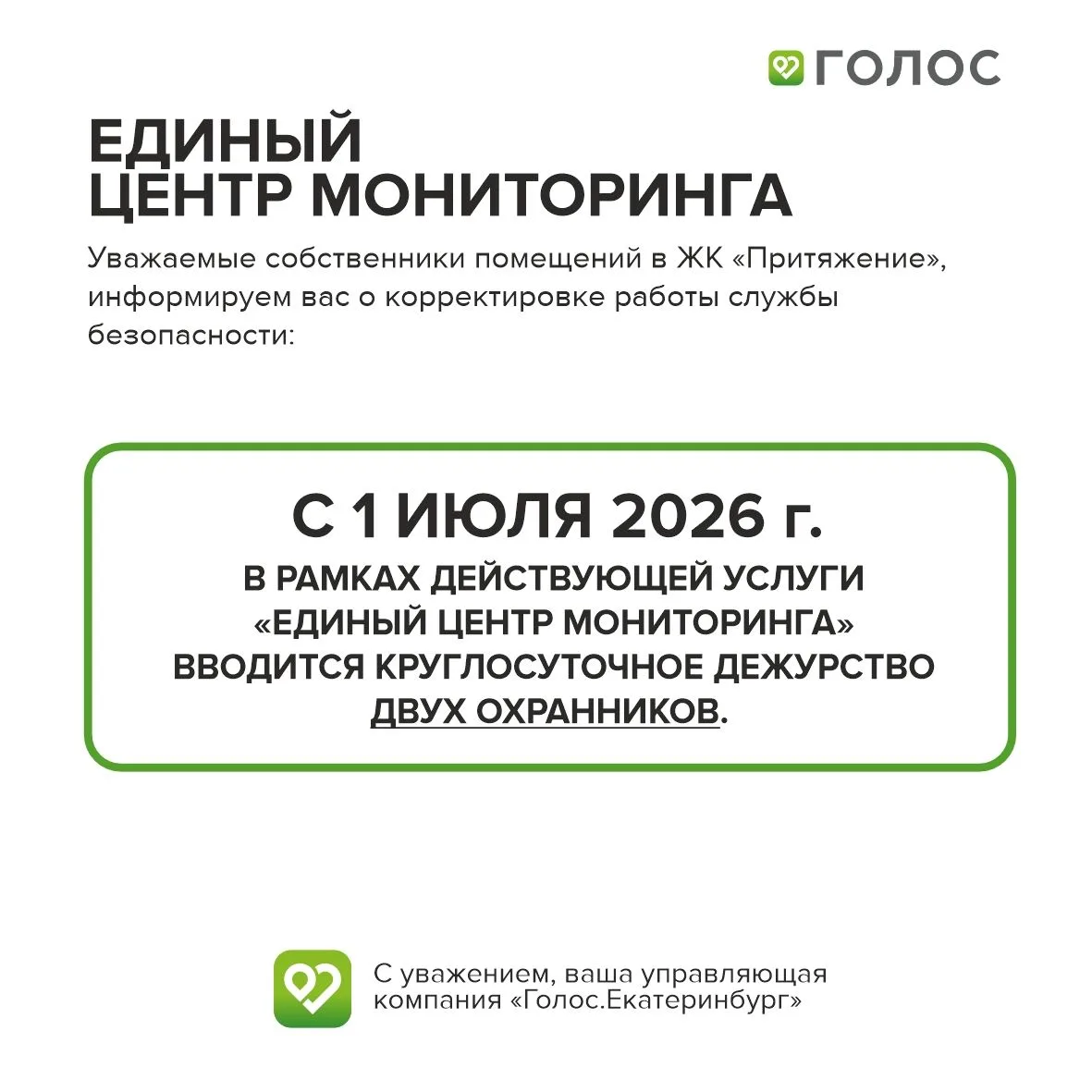 ГОЛОС

ЕДИНЫЙ ЦЕНТР МОНИТОРИНГА

Уважаемые собственники помещений в ЖК «Притяжение», информируем вас о корректировке работы службы безопасности:

С 1 ИЮЛЯ 2026 г.

В РАМКАХ ДЕЙСТВУЮЩЕЙ УСЛУГИ «ЕДИНЫЙ ЦЕНТР МОНИТОРИНГА» ВВОДИТСЯ КРУГЛОСУТОЧНОЕ ДЕЖУРСТВО ДВУХ ОХРАННИКОВ.

С уважением, ваша управляющая компания «Голос.Екатеринбург»